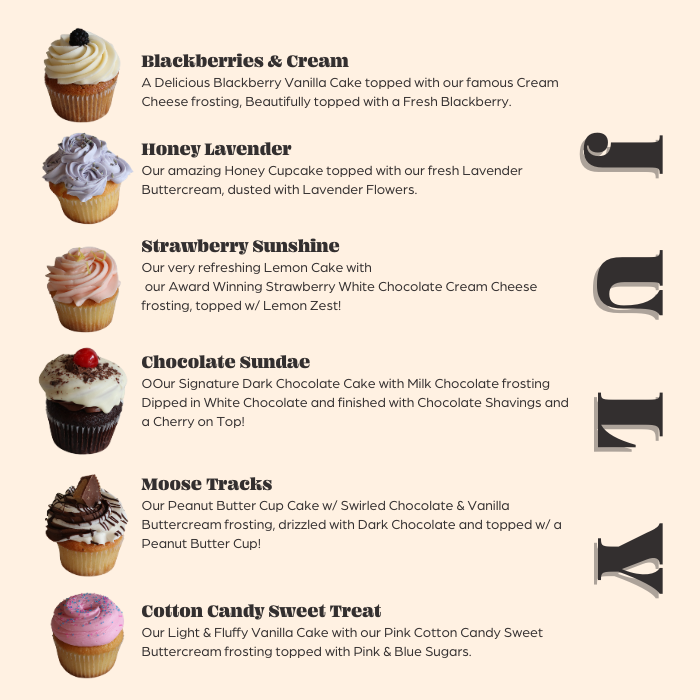 Blackberries & Cream
A Delicious Blackberry Vanilla Cake topped with our famous Cream Cheese frosting, Beautifully topped with a Fresh Blackberry.

Honey Lavender
Our amazing Honey Cupcake topped with our fresh Lavender Buttercream, dusted with Lavender Flowers.

Strawberry Sunshine
Our very refreshing Lemon Cake with our Award Winning Strawberry White Chocolate Cream Cheese frosting, topped w/ Lemon Zest!

Chocolate Sundae
OOur Signature Dark Chocolate Cake with Milk Chocolate frosting Dipped in White Chocolate and finished with Chocolate Shavings and a Cherry on Top!

Moose Tracks
Our Peanut Butter Cup Cake w/ Swirled Chocolate & Vanilla Buttercream frosting, drizzled with Dark Chocolate and topped w/ a Peanut Butter Cup!

Cotton Candy Sweet Treat
Our Light & Fluffy Vanilla Cake with our Pink Cotton Candy Sweet Buttercream frosting topped with Pink & Blue Sugars.

July